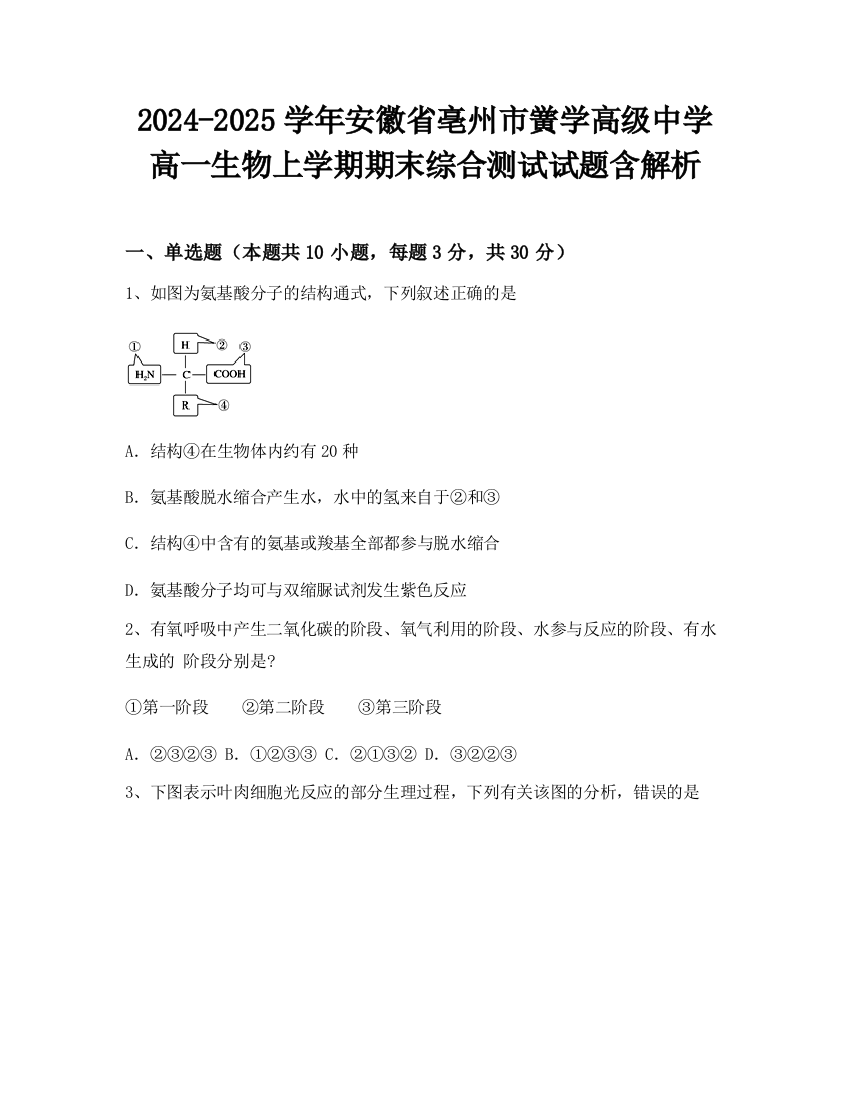 2024-2025 学年安徽省亳州市黉学高级中学高一生物上学期期末综合测试试题含解析

一、单选题（本题共 10 小题，每题 3 分，共 30 分）

1、如图为氨基酸分子的结构通式，下列叙述正确的是

① H ② ③ $H_2N$ C COOH R ④

A. 结构④在生物体内约有 20 种

B. 氨基酸脱水缩合产生水，水中的氢来自于②和③

C. 结构④中含有的氨基或羧基全部都参与脱水缩合

D. 氨基酸分子均可与双缩脲试剂发生紫色反应

2、有氧呼吸中产生二氧化碳的阶段、氧气利用的阶段、水参与反应的阶段、有水生成的 阶段分别是?

①第一阶段　②第二阶段　③第三阶段

A. ②③②③ B. ①②③③ C. ②①③② D. ③②②③

3、下图表示叶肉细胞光反应的部分生理过程，下列有关该图的分析，错误的是